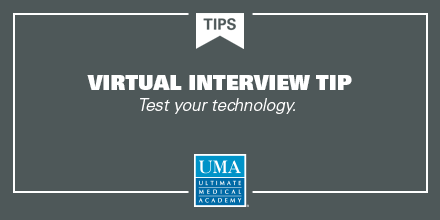 TIPS

VIRTUAL INTERVIEW TIP
Test your technology.

UMA
ULTIMATE
MEDICAL
ACADEMY